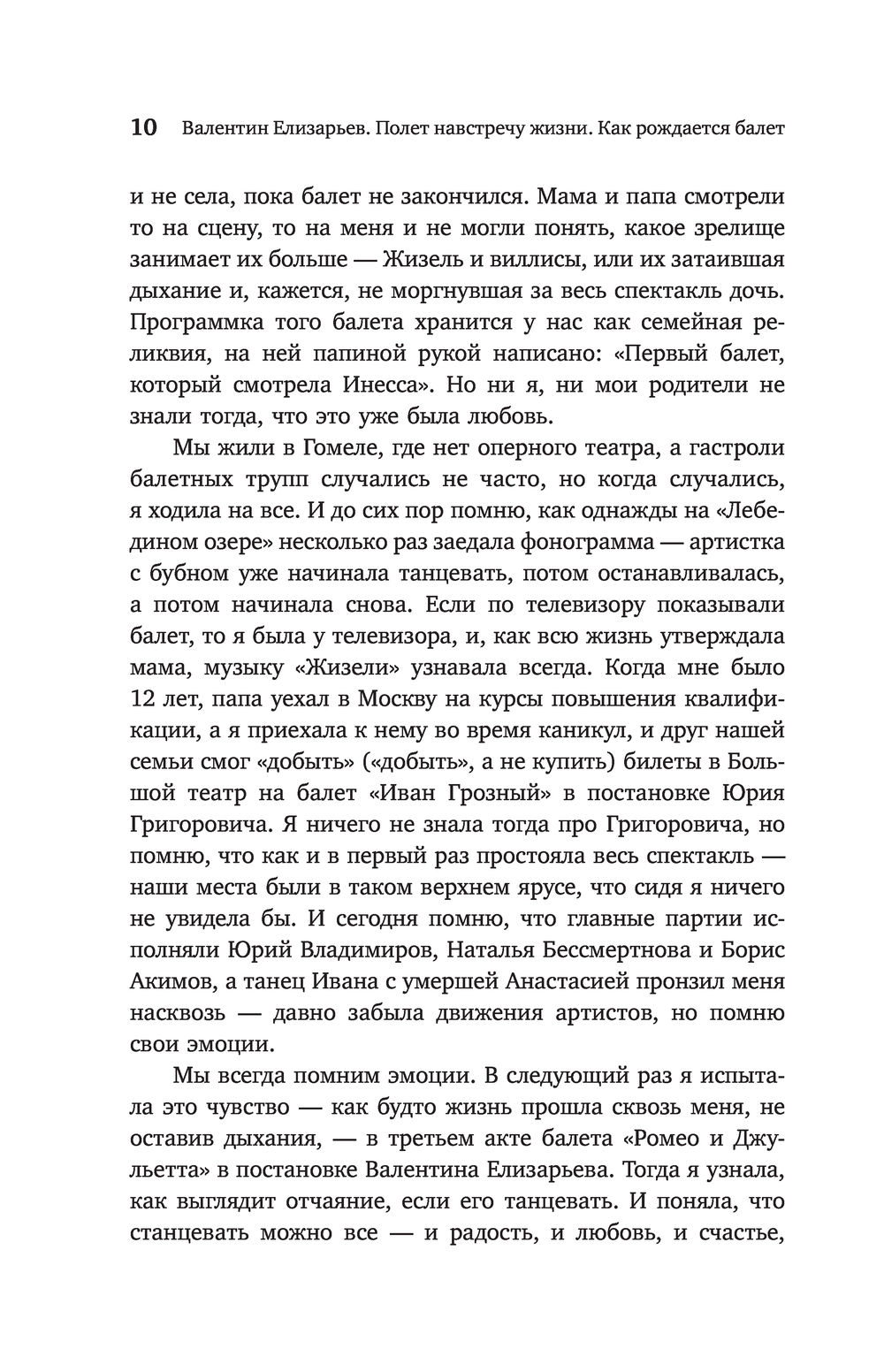 10 Валентин Елизарьев. Полет навстречу жизни. Как рождается балет

и не села, пока балет не закончился. Мама и папа смотрели то на сцену, то на меня и не могли понять, какое зрелище занимает их больше — Жизель и виллисы, или их затаившая дыхание и, кажется, не моргнувшая за весь спектакль дочь. Программка того балета хранится у нас как семейная реликвия, на ней папиной рукой написано: «Первый балет, который смотрела Инесса». Но ни я, ни мои родители не знали тогда, что это уже была любовь.

Мы жили в Гомеле, где нет оперного театра, а гастроли балетных трупп случались не часто, но когда случались, я ходила на все. И до сих пор помню, как однажды на «Лебедином озере» несколько раз заедала фонограмма — артистка с бубном уже начинала танцевать, потом останавливалась, а потом начинала снова. Если по телевизору показывали балет, то я была у телевизора, и, как всю жизнь утверждала мама, музыку «Жизели» узнавала всегда. Когда мне было 12 лет, папа уехал в Москву на курсы повышения квалификации, а я приехала к нему во время каникул, и друг нашей семьи смог «добыть» («добыть», а не купить) билеты в Большой театр на балет «Иван Грозный» в постановке Юрия Григоровича. Я ничего не знала тогда про Григоровича, но помню, что как и в первый раз простояла весь спектакль — наши места были в таком верхнем ярусе, что сидя я ничего не увидела бы. И сегодня помню, что главные партии исполняли Юрий Владимиров, Наталья Бессмертнова и Борис Акимов, а танец Ивана с умершей Анастасией пронзил меня насквозь — давно забыла движения артистов, но помню свои эмоции.

Мы всегда помним эмоции. В следующий раз я испытала это чувство — как будто жизнь прошла сквозь меня, не оставив дыхания, — в третьем акте балета «Ромео и Джульетта» в постановке Валентина Елизарьева. Тогда я узнала, как выглядит отчаяние, если его танцевать. И поняла, что станцевать можно все — и радость, и любовь, и счастье,